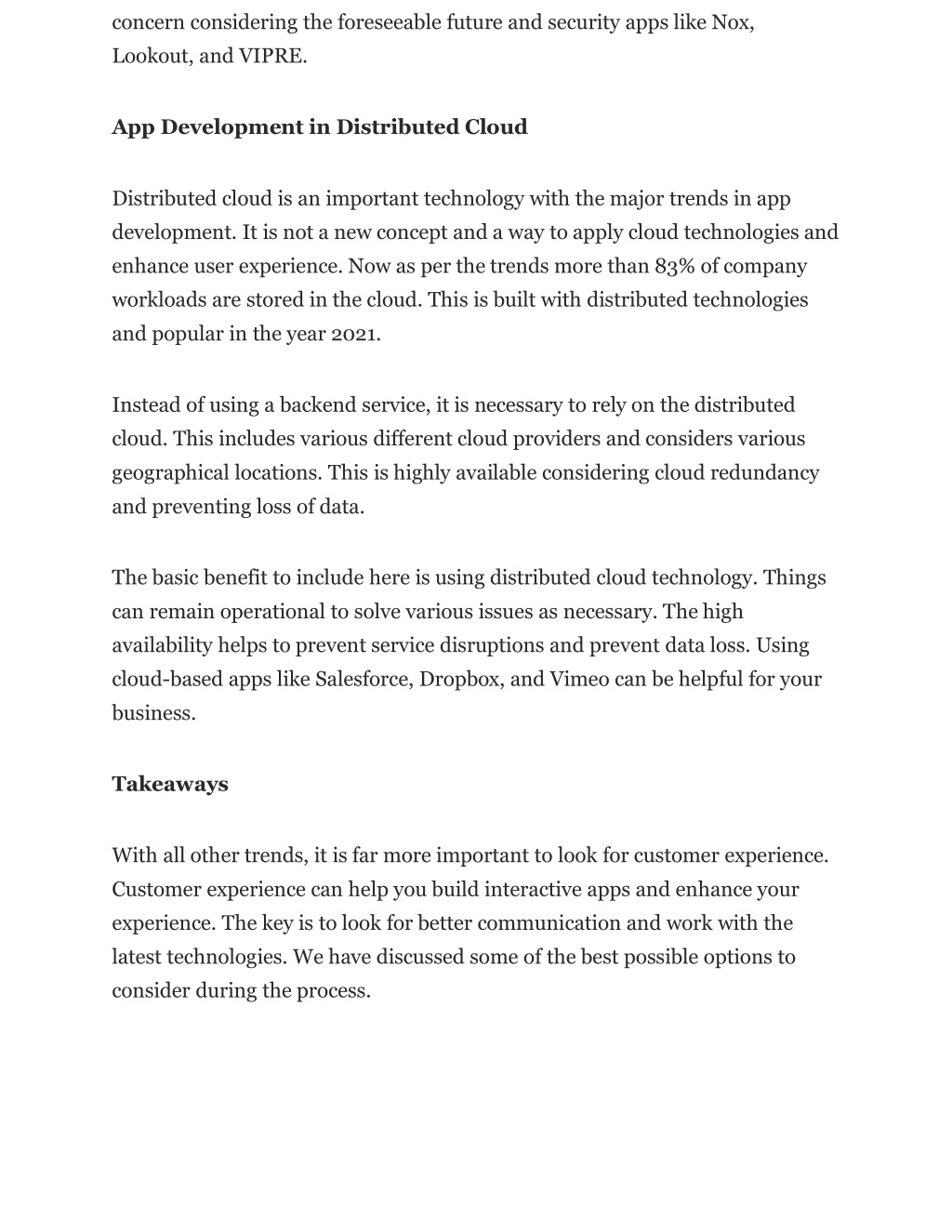 concern considering the foreseeable future and security apps like Nox, Lookout, and VIPRE.

App Development in Distributed Cloud

Distributed cloud is an important technology with the major trends in app development. It is not a new concept and a way to apply cloud technologies and enhance user experience. Now as per the trends more than 83% of company workloads are stored in the cloud. This is built with distributed technologies and popular in the year 2021.

Instead of using a backend service, it is necessary to rely on the distributed cloud. This includes various different cloud providers and considers various geographical locations. This is highly available considering cloud redundancy and preventing loss of data.

The basic benefit to include here is using distributed cloud technology. Things can remain operational to solve various issues as necessary. The high availability helps to prevent service disruptions and prevent data loss. Using cloud-based apps like Salesforce, Dropbox, and Vimeo can be helpful for your business.

Takeaways

With all other trends, it is far more important to look for customer experience. Customer experience can help you build interactive apps and enhance your experience. The key is to look for better communication and work with the latest technologies. We have discussed some of the best possible options to consider during the process.